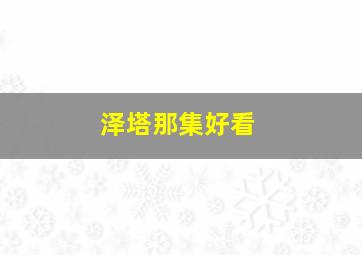 泽塔那集好看